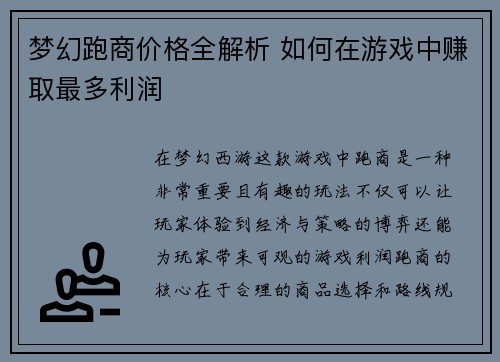 梦幻跑商价格全解析 如何在游戏中赚取最多利润

在梦幻西游这款游戏中跑商是一种非常重要且有趣的玩法不仅可以让玩家体验到经济与策略的博弈还能为玩家带来可观的游戏利润跑商的核心在于合理的商品选择和路线规